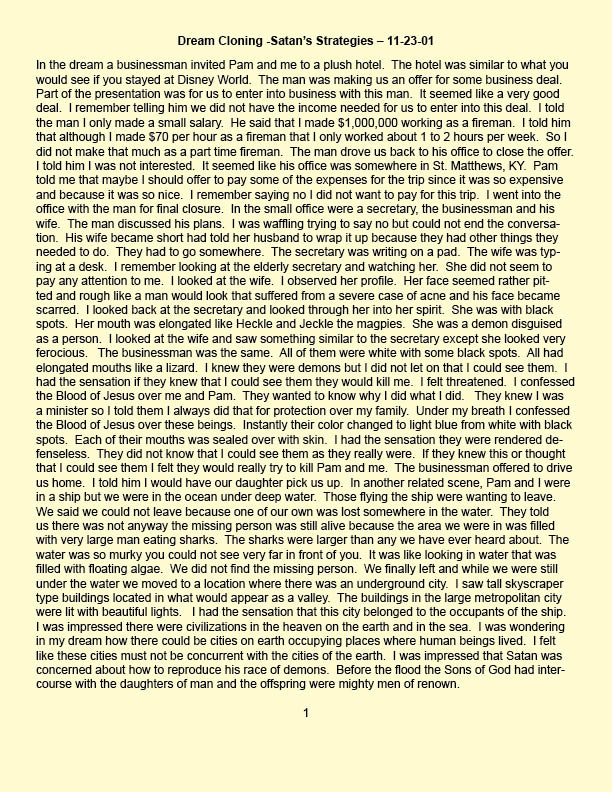 Dream Cloning -Satan's Strategies – 11-23-01

In the dream a businessman invited Pam and me to a plush hotel. The hotel was similar to what you would see if you stayed at Disney World. The man was making us an offer for some business deal. Part of the presentation was for us to enter into business with this man. It seemed like a very good deal. I remember telling him we did not have the income needed for us to enter into this deal. I told the man I only made a small salary. He said that I made $1,000,000 working as a fireman. I told him that although I made $70 per hour as a fireman that I only worked about 1 to 2 hours per week. So I did not make that much as a part time fireman. The man drove us back to his office to close the offer. I told him I was not interested. It seemed like his office was somewhere in St. Matthews, KY. Pam told me that maybe I should offer to pay some of the expenses for the trip since it was so expensive and because it was so nice. I remember saying no I did not want to pay for this trip. I went into the office with the man for final closure. In the small office were a secretary, the businessman and his wife. The man discussed his plans. I was waffling trying to say no but could not end the conversation. His wife became short had told her husband to wrap it up because they had other things they needed to do. They had to go somewhere. The secretary was writing on a pad. The wife was typing at a desk. I remember looking at the elderly secretary and watching her. She did not seem to pay any attention to me. I looked at the wife. I observed her profile. Her face seemed rather pitted and rough like a man would look that suffered from a severe case of acne and his face became scarred. I looked back at the secretary and looked through her into her spirit. She was with black spots. Her mouth was elongated like Heckle and Jeckle the magpies. She was a demon disguised as a person. I looked at the wife and saw something similar to the secretary except she looked very ferocious. The businessman was the same. All of them were white with some black spots. All had elongated mouths like a lizard. I knew they were demons but I did not let on that I could see them. I had the sensation if they knew that I could see them they would kill me. I felt threatened. I confessed the Blood of Jesus over me and Pam. They wanted to know why I did what I did. They knew I was a minister so I told them I always did that for protection over my family. Under my breath I confessed the Blood of Jesus over these beings. Instantly their color changed to light blue from white with black spots. Each of their mouths was sealed over with skin. I had the sensation they were rendered defenseless. They did not know that I could see them as they really were. If they knew this or thought that I could see them I felt they would really try to kill Pam and me. The businessman offered to drive us home. I told him I would have our daughter pick us up. In another related scene, Pam and I were in a ship but we were in the ocean under deep water. Those flying the ship were wanting to leave. We said we could not leave because one of our own was lost somewhere in the water. They told us there was not anyway the missing person was still alive because the area we were in was filled with very large man eating sharks. The sharks were larger than any we have ever heard about. The water was so murky you could not see very far in front of you. It was like looking in water that was filled with floating algae. We did not find the missing person. We finally left and while we were still under the water we moved to a location where there was an underground city. I saw tall skyscraper type buildings located in what would appear as a valley. The buildings in the large metropolitan city were lit with beautiful lights. I had the sensation that this city belonged to the occupants of the ship. I was impressed there were civilizations in the heaven on the earth and in the sea. I was wondering in my dream how there could be cities on earth occupying places where human beings lived. I felt like these cities must not be concurrent with the cities of the earth. I was impressed that Satan was concerned about how to reproduce his race of demons. Before the flood the Sons of God had intercourse with the daughters of man and the offspring were mighty men of renown.

1